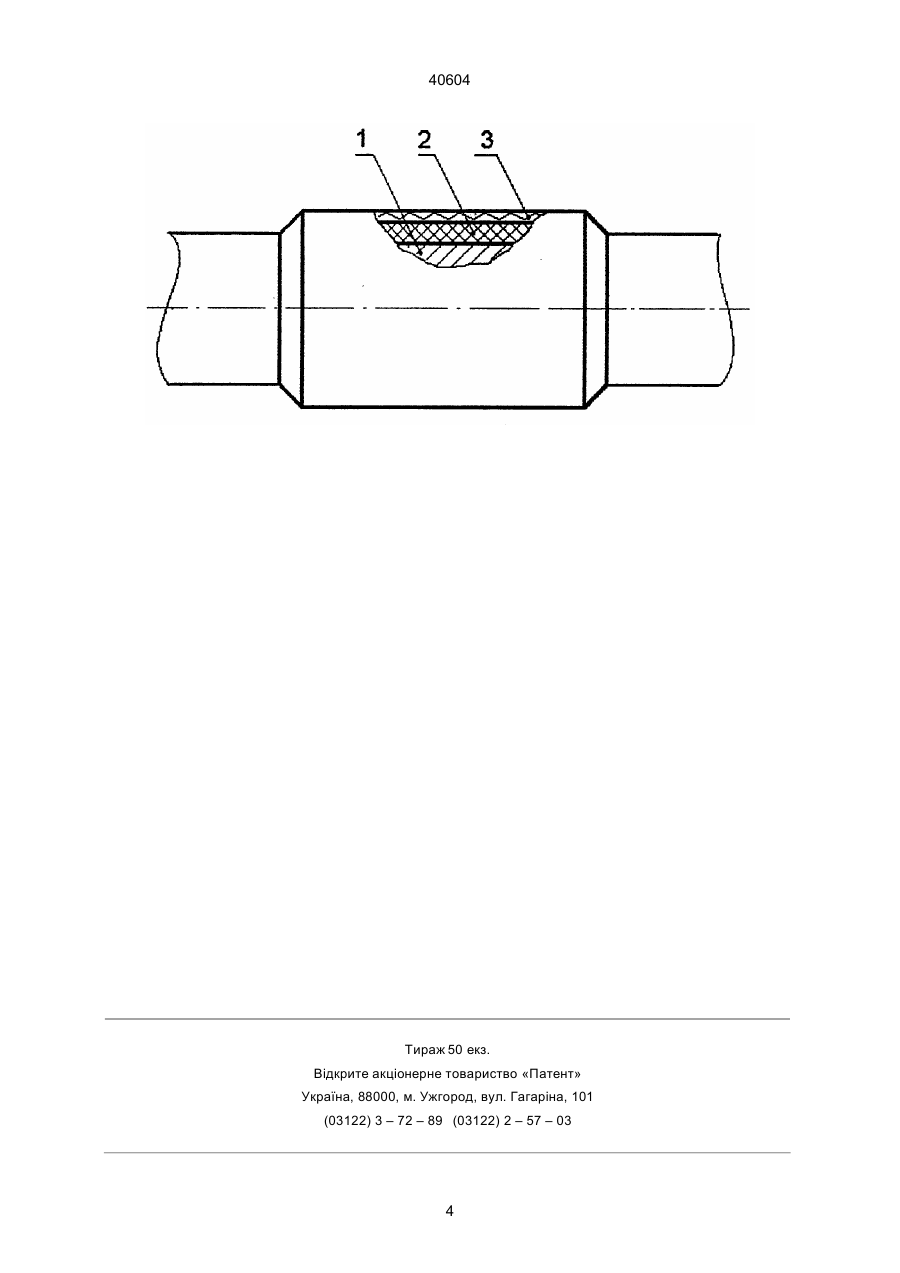 40604

1 2 3

Тираж 50 екз.
Відкрите акціонерне товариство «Патент»
Україна, 88000, м. Ужгород, вул. Гагаріна, 101
(03122) 3 – 72 – 89 (03122) 2 – 57 – 03

4